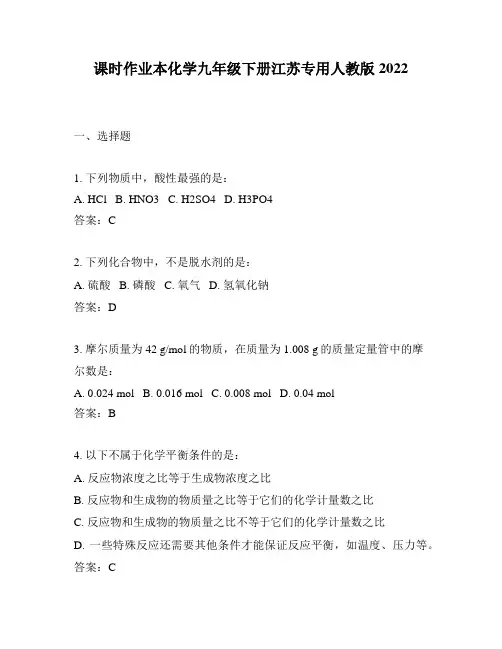 课时作业本化学九年级下册江苏专用人教版 2022

一、选择题

1. 下列物质中，酸性最强的是：
A. HCl B. HNO3 C. H2SO4 D. H3PO4
答案：C

2. 下列化合物中，不是脱水剂的是：
A. 硫酸 B. 磷酸 C. 氧气 D. 氢氧化钠
答案：D

3. 摩尔质量为 42 g/mol 的物质，在质量为 1.008 g 的质量定量管中的摩尔数是：
A. 0.024 mol B. 0.016 mol C. 0.008 mol D. 0.04 mol
答案：B

4. 以下不属于化学平衡条件的是：
A. 反应物浓度之比等于生成物浓度之比
B. 反应物和生成物的物质量之比等于它们的化学计量数之比
C. 反应物和生成物的物质量之比不等于它们的化学计量数之比
D. 一些特殊反应还需要其他条件才能保证反应平衡，如温度、压力等。
答案：C